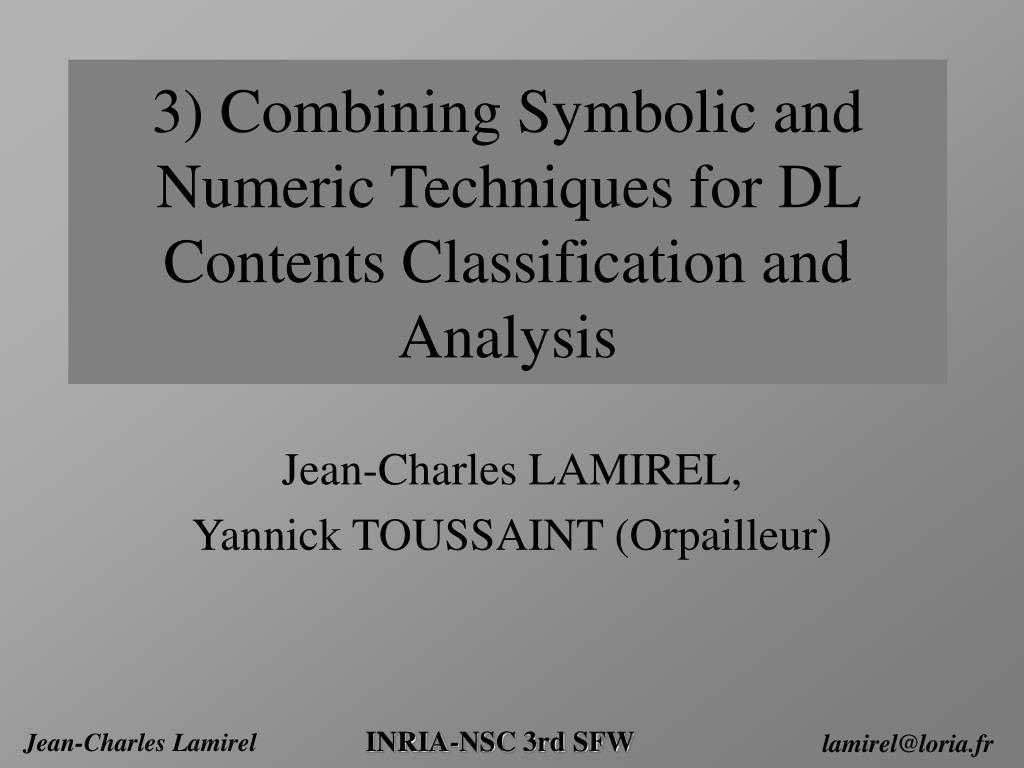 3) Combining Symbolic and Numeric Techniques for DL Contents Classification and Analysis

Jean-Charles LAMIREL,

Yannick TOUSSAINT (Orpailleur)

Jean-Charles Lamirel

INRIA-NSC 3rd SFW

lamirel@loria.fr